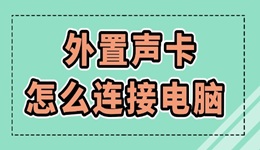 外置声卡
怎么连接电脑